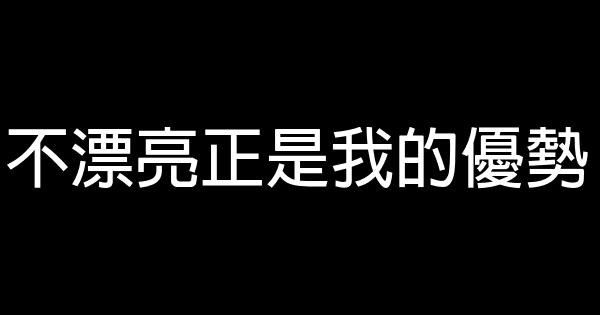 不漂亮正是我的優勢